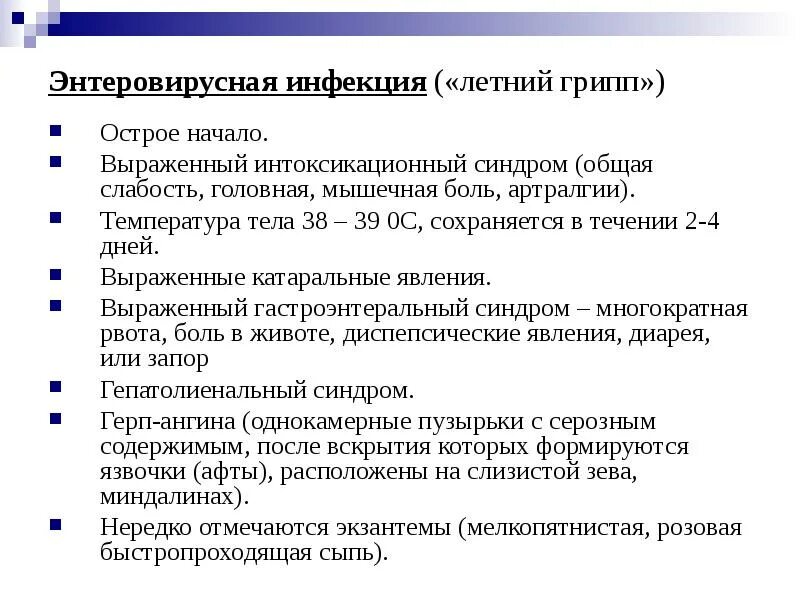 Энтеровирусная инфекция («летний грипп»)

Острое начало.

Выраженный интоксикационный синдром (общая слабость, головная, мышечная боль, артралгии).

Температура тела 38 – 39 0С, сохраняется в течении 2-4 дней.

Выраженные катаральные явления.

Выраженный гастроэнтеральный синдром – многократная рвота, боль в животе, диспепсические явления, диарея, или запор

Гепатолиенальный синдром.

Герп-ангина (однокамерные пузырьки с серозным содержимым, после вскрытия которых формируются язвочки (афты), расположены на слизистой зева, миндалинах).

Нередко отмечаются экзантемы (мелкопятнистая, розовая быстропроходящая сыпь).